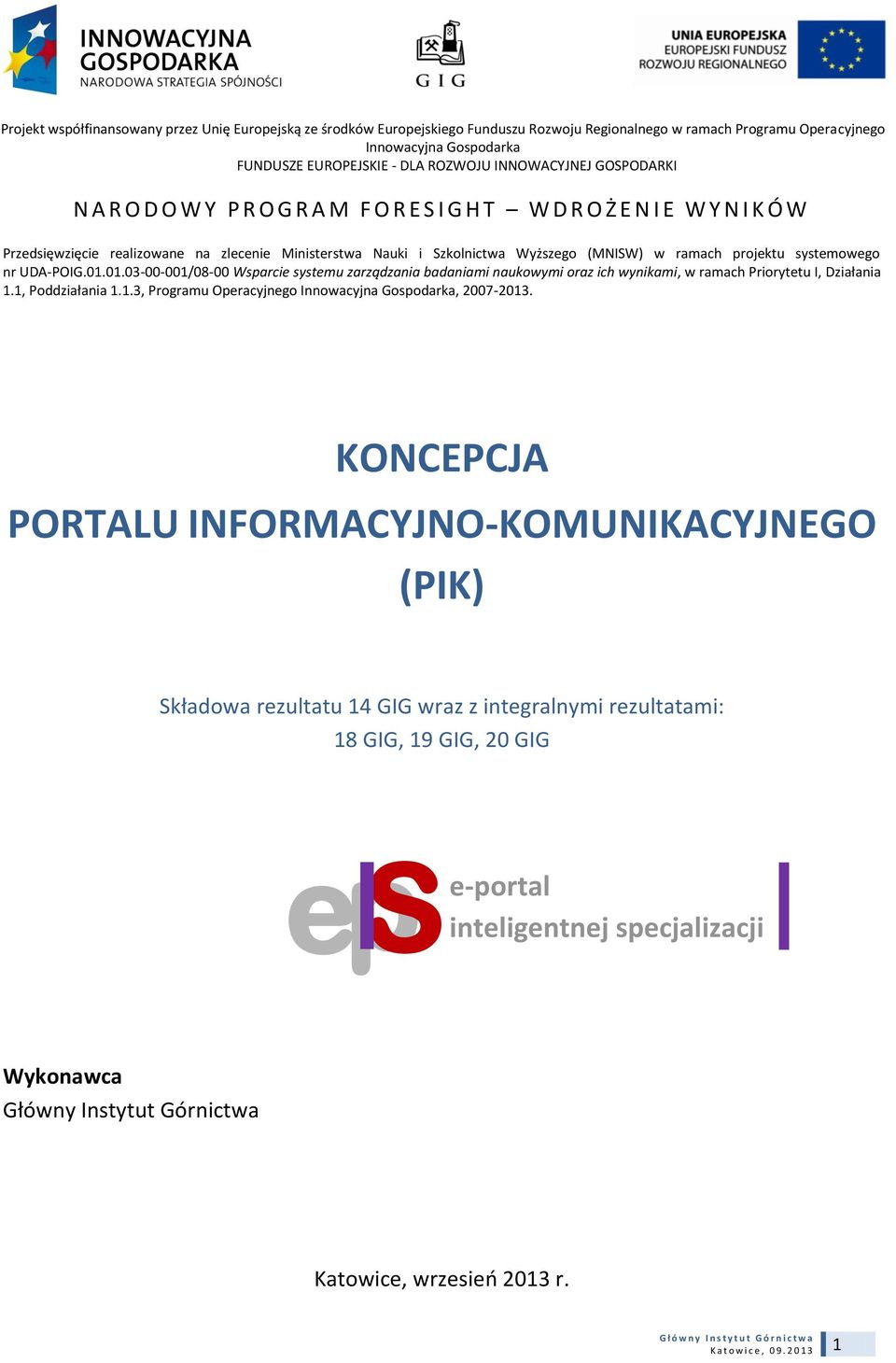 INNOWACYJNA GOSPODARKA
NARODOWA STRATEGIA SPÓJNOŚCI

GIG

UNIA EUROPEJSKA
EUROPEJSKI FUNDUSZ ROZWOJU REGIONALNEGO

Projekt współfinansowany przez Unię Europejską ze środków Europejskiego Funduszu Rozwoju Regionalnego w ramach Programu Operacyjnego Innowacyjna Gospodarka
FUNDUSZE EUROPEJSKIE - DLA ROZWOJU INNOWACYJNEJ GOSPODARKI

NARODOWY PROGRAM FORESIGHT – WDROŻENIE WYNIKÓW

Przedsięwzięcie realizowane na zlecenie Ministerstwa Nauki i Szkolnictwa Wyższego (MNISW) w ramach projektu systemowego nr UDA-POIG.01.01.03-00-001/08-00 Wsparcie systemu zarządzania badaniami naukowymi oraz ich wynikami, w ramach Priorytetu I, Działania 1.1, Poddziałania 1.1.3, Programu Operacyjnego Innowacyjna Gospodarka, 2007-2013.

KONCEPCJA
PORTALU INFORMACYJNO-KOMUNIKACYJNEGO
(PIK)

Składowa rezultatu 14 GIG wraz z integralnymi rezultatami:
18 GIG, 19 GIG, 20 GIG

eis
e-portal
inteligentnej specjalizacji

Wykonawca
Główny Instytut Górnictwa

Katowice, wrzesień 2013 r.

Główny Instytut Górnictwa
Katowice, 09.2013
1